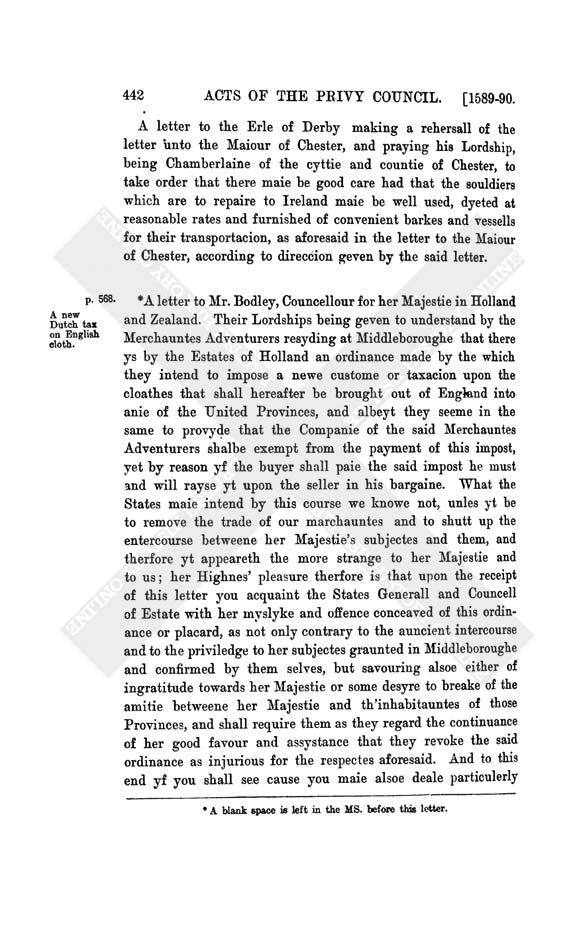 442 ACTS OF THE PRIVY COUNCIL. [1589-90.

A letter to the Erle of Derby making a rehersall of the letter unto the Maiour of Chester, and praying his Lordship, being Chamberlaine of the cyttie and countie of Chester, to take order that there maie be good care had that the souldiers which are to repaire to Ireland maie be well used, dyeted at reasonable rates and furnished of convenient barkes and vessells for their transportacion, as aforesaid in the letter to the Maiour of Chester, according to direccion geven by the said letter.

p. 568.

A new Dutch tax on English cloth.

*A letter to Mr. Bodley, Councellour for her Majestie in Holland and Zealand. Their Lordships being geven to understand by the Merchauntes Adventurers resyding at Middleboroughe that there ys by the Estates of Holland an ordinance made by the which they intend to impose a newe custome or taxacion upon the cloathes that shall hereafter be brought out of England into anie of the United Provinces, and albeyt they seeme in the same to provyde that the Companie of the said Merchauntes Adventurers shalbe exempt from the payment of this impost, yet by reason yf the buyer shall paie the said impost he must and will rayse yt upon the seller in his bargaine. What the States maie intend by this course we knowe not, unles yt be to remove the trade of our marchauntes and to shutt up the entercourse betweene her Majestie's subjectes and them, and therfore yt appeareth the more strange to her Majestie and to us; her Highnes' pleasure therfore is that upon the receipt of this letter you acquaint the States Generall and Councell of Estate with her myslyke and offence conceaved of this ordinance or placard, as not only contrary to the auncient intercourse and to the priviledge to her subjectes graunted in Middleboroughe and confirmed by them selves, but savouring alsoe either of ingratitude towards her Majestie or some desyre to breake of the amitie betweene her Majestie and th'inhabitauntes of those Provinces, and shall require them as they regard the continuance of her good favour and assystance that they revoke the said ordinance as injurious for the respectes aforesaid. And to this end yf you shall see cause you maie alsoe deale particulerly

* A blank space is left in the MS. before this letter.